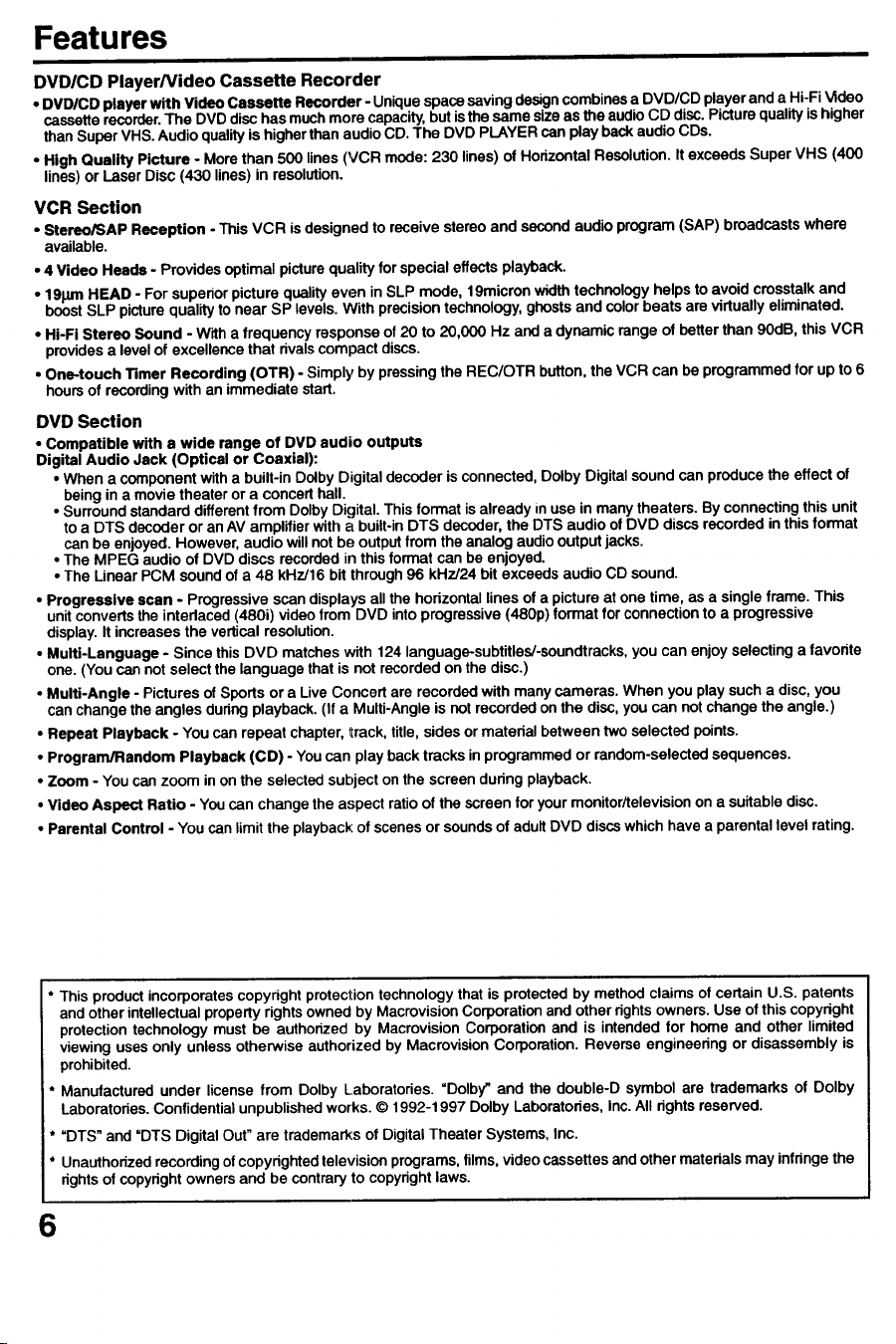 Features

DVD/CD Player/Video Cassette Recorder

• DVD/CD player with Video Cassette Recorder - Unique space saving design combines a DVD/CD player and a Hi-Fi Video cassette recorder. The DVD disc has much more capacity, but is the same size as the audio CD disc. Picture quality is higher than Super VHS. Audio quality is higher than audio CD. The DVD PLAYER can play back audio CDs.

• High Quality Picture - More than 500 lines (VCR mode: 230 lines) of Horizontal Resolution. It exceeds Super VHS (400 lines) or Laser Disc (430 lines) in resolution.

VCR Section

• Stereo/SAP Reception - This VCR is designed to receive stereo and second audio program (SAP) broadcasts where available.

• 4 Video Heads - Provides optimal picture quality for special effects playback.

• 19μm HEAD - For superior picture quality even in SLP mode, 19micron width technology helps to avoid crosstalk and boost SLP picture quality to near SP levels. With precision technology, ghosts and color beats are virtually eliminated.

• Hi-Fi Stereo Sound - With a frequency response of 20 to 20,000 Hz and a dynamic range of better than 90dB, this VCR provides a level of excellence that rivals compact discs.

• One-touch Timer Recording (OTR) - Simply by pressing the REC/OTR button, the VCR can be programmed for up to 6 hours of recording with an immediate start.

DVD Section

• Compatible with a wide range of DVD audio outputs
Digital Audio Jack (Optical or Coaxial):
• When a component with a built-in Dolby Digital decoder is connected, Dolby Digital sound can produce the effect of being in a movie theater or a concert hall.
• Surround standard different from Dolby Digital. This format is already in use in many theaters. By connecting this unit to a DTS decoder or an AV amplifier with a built-in DTS decoder, the DTS audio of DVD discs recorded in this format can be enjoyed. However, audio will not be output from the analog audio output jacks.
• The MPEG audio of DVD discs recorded in this format can be enjoyed.
• The Linear PCM sound of a 48 kHz/16 bit through 96 kHz/24 bit exceeds audio CD sound.

• Progressive scan - Progressive scan displays all the horizontal lines of a picture at one time, as a single frame. This unit converts the interlaced (480i) video from DVD into progressive (480p) format for connection to a progressive display. It increases the vertical resolution.

• Multi-Language - Since this DVD matches with 124 language-subtitles/-soundtracks, you can enjoy selecting a favorite one. (You can not select the language that is not recorded on the disc.)

• Multi-Angle - Pictures of Sports or a Live Concert are recorded with many cameras. When you play such a disc, you can change the angles during playback. (If a Multi-Angle is not recorded on the disc, you can not change the angle.)

• Repeat Playback - You can repeat chapter, track, title, sides or material between two selected points.

• Program/Random Playback (CD) - You can play back tracks in programmed or random-selected sequences.

• Zoom - You can zoom in on the selected subject on the screen during playback.

• Video Aspect Ratio - You can change the aspect ratio of the screen for your monitor/television on a suitable disc.

• Parental Control - You can limit the playback of scenes or sounds of adult DVD discs which have a parental level rating.

* This product incorporates copyright protection technology that is protected by method claims of certain U.S. patents and other intellectual property rights owned by Macrovision Corporation and other rights owners. Use of this copyright protection technology must be authorized by Macrovision Corporation and is intended for home and other limited viewing uses only unless otherwise authorized by Macrovision Corporation. Reverse engineering or disassembly is prohibited.

* Manufactured under license from Dolby Laboratories. "Dolby" and the double-D symbol are trademarks of Dolby Laboratories. Confidential unpublished works. © 1992-1997 Dolby Laboratories, Inc. All rights reserved.

* "DTS" and "DTS Digital Out" are trademarks of Digital Theater Systems, Inc.

* Unauthorized recording of copyrighted television programs, films, video cassettes and other materials may infringe the rights of copyright owners and be contrary to copyright laws.

6